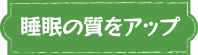 睡眠の質をアップ